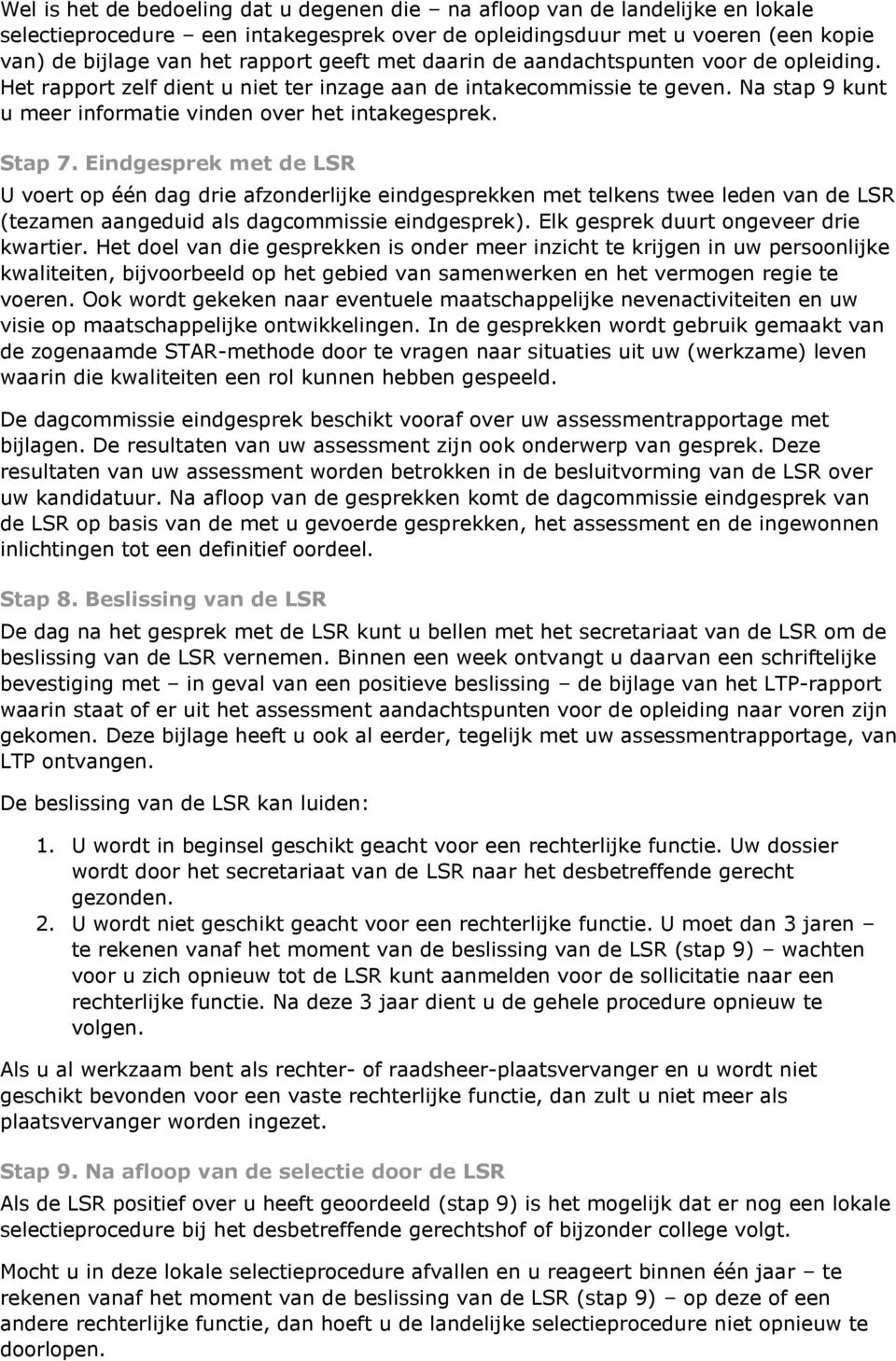 Wel is het de bedoeling dat u degenen die – na afloop van de landelijke en lokale selectieprocedure – een intakegesprek over de opleidingsduur met u voeren (een kopie van) de bijlage van het rapport geeft met daarin de aandachtspunten voor de opleiding. Het rapport zelf dient u niet ter inzage aan de intakecommissie te geven. Na stap 9 kunt u meer informatie vinden over het intakegesprek.

Stap 7. Eindgesprek met de LSR

U voert op één dag drie afzonderlijke eindgesprekken met telkens twee leden van de LSR (tezamen aangeduid als dagcommissie eindgesprek). Elk gesprek duurt ongeveer drie kwartier. Het doel van die gesprekken is onder meer inzicht te krijgen in uw persoonlijke kwaliteiten, bijvoorbeeld op het gebied van samenwerken en het vermogen regie te voeren. Ook wordt gekeken naar eventuele maatschappelijke nevenactiviteiten en uw visie op maatschappelijke ontwikkelingen. In de gesprekken wordt gebruik gemaakt van de zogenaamde STAR-methode door te vragen naar situaties uit uw (werkzame) leven waarin die kwaliteiten een rol kunnen hebben gespeeld.

De dagcommissie eindgesprek beschikt vooraf over uw assessmentrapportage met bijlagen. De resultaten van uw assessment zijn ook onderwerp van gesprek. Deze resultaten van uw assessment worden betrokken in de besluitvorming van de LSR over uw kandidatuur. Na afloop van de gesprekken komt de dagcommissie eindgesprek van de LSR op basis van de met u gevoerde gesprekken, het assessment en de ingewonnen inlichtingen tot een definitief oordeel.

Stap 8. Beslissing van de LSR

De dag na het gesprek met de LSR kunt u bellen met het secretariaat van de LSR om de beslissing van de LSR vernemen. Binnen een week ontvangt u daarvan een schriftelijke bevestiging met – in geval van een positieve beslissing – de bijlage van het LTP-rapport waarin staat of er uit het assessment aandachtspunten voor de opleiding naar voren zijn gekomen. Deze bijlage heeft u ook al eerder, tegelijk met uw assessmentrapportage, van LTP ontvangen.

De beslissing van de LSR kan luiden:

1. U wordt in beginsel geschikt geacht voor een rechterlijke functie. Uw dossier wordt door het secretariaat van de LSR naar het desbetreffende gerecht gezonden.
2. U wordt niet geschikt geacht voor een rechterlijke functie. U moet dan 3 jaren – te rekenen vanaf het moment van de beslissing van de LSR (stap 9) – wachten voor u zich opnieuw tot de LSR kunt aanmelden voor de sollicitatie naar een rechterlijke functie. Na deze 3 jaar dient u de gehele procedure opnieuw te volgen.

Als u al werkzaam bent als rechter- of raadsheer-plaatsvervanger en u wordt niet geschikt bevonden voor een vaste rechterlijke functie, dan zult u niet meer als plaatsvervanger worden ingezet.

Stap 9. Na afloop van de selectie door de LSR

Als de LSR positief over u heeft geoordeeld (stap 9) is het mogelijk dat er nog een lokale selectieprocedure bij het desbetreffende gerechtshof of bijzonder college volgt.

Mocht u in deze lokale selectieprocedure afvallen en u reageert binnen één jaar – te rekenen vanaf het moment van de beslissing van de LSR (stap 9) – op deze of een andere rechterlijke functie, dan hoeft u de landelijke selectieprocedure niet opnieuw te doorlopen.